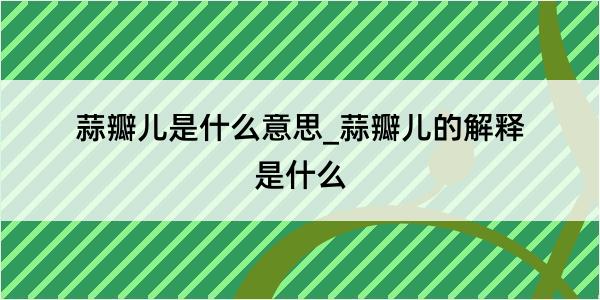 蒜瓣儿是什么意思_蒜瓣儿的解释是什么